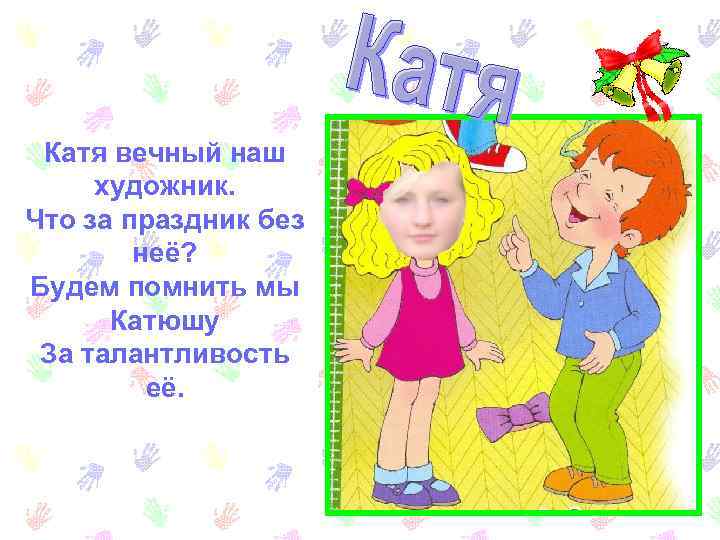 Катя

Катя вечный наш художник.
Что за праздник без неё?
Будем помнить мы Катюшу
За талантливость её.